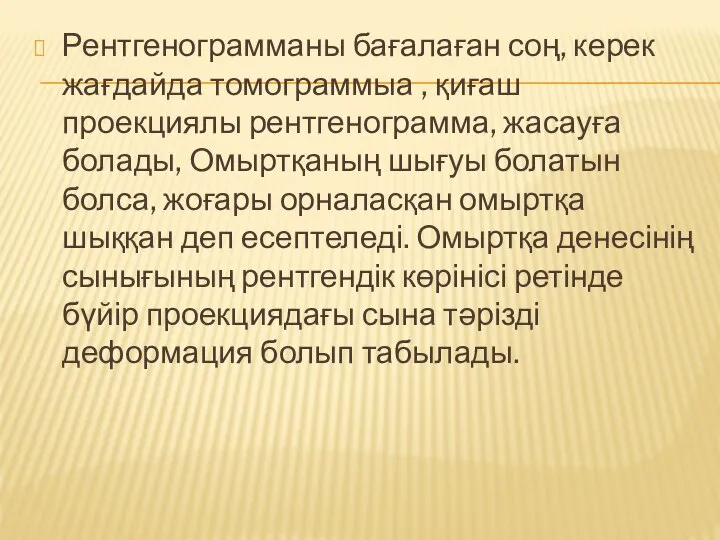 Рентгенограмманы бағалаған соң, керек жағдайда томограммыа , қиғаш проекциялы рентгенограмма, жасауға болады, Омыртқаның шығуы болатын болса, жоғары орналасқан омыртқа шыққан деп есептеледі. Омыртқа денесінің сынығының рентгендік көрінісі ретінде бүйір проекциядағы сына тәрізді деформация болып табылады.